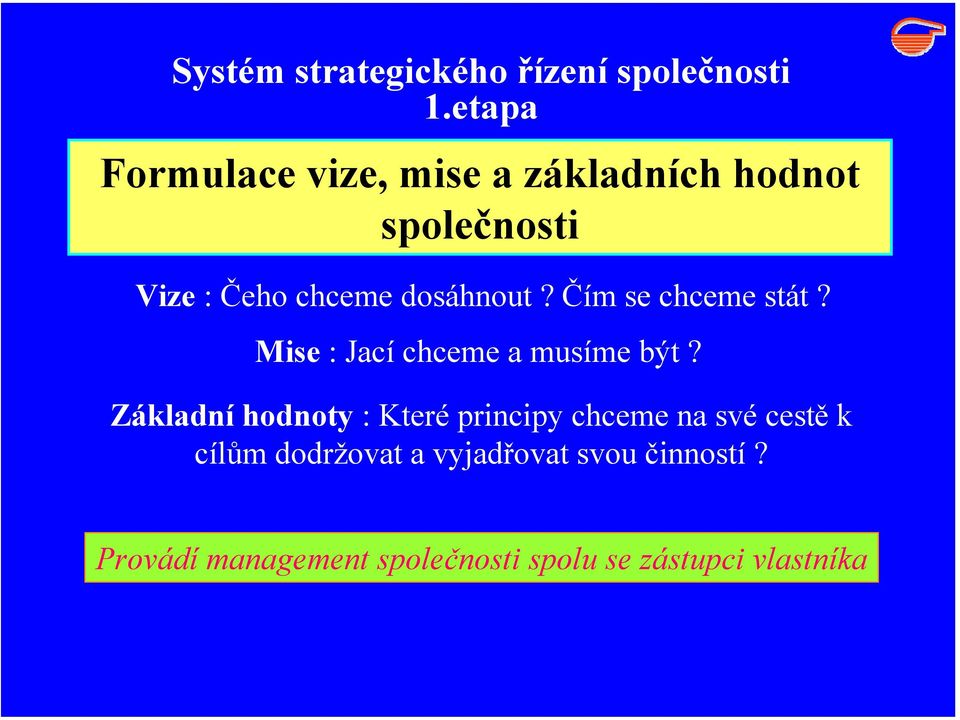 Systém strategického řízení společnosti
1.etapa

Formulace vize, mise a základních hodnot společnosti

Vize : Čeho chceme dosáhnout ? Čím se chceme stát ?

Mise : Jací chceme a musíme být ?

Základní hodnoty : Které principy chceme na své cestě k cílům dodržovat a vyjadřovat svou činností ?

Provádí management společnosti spolu se zástupci vlastníka